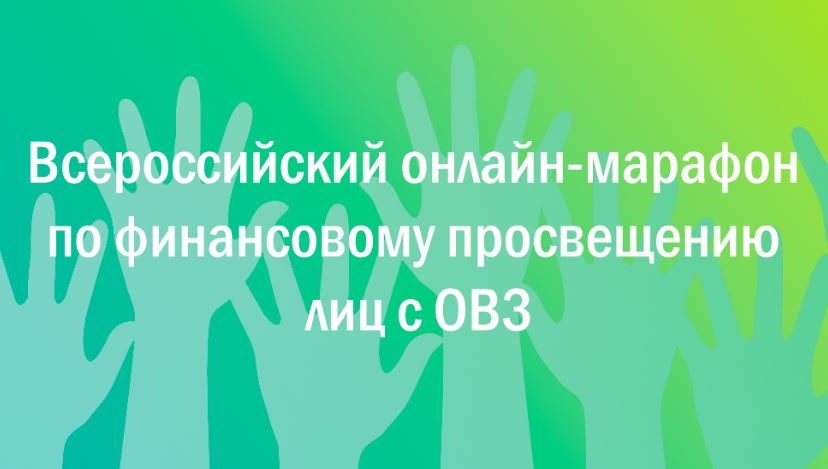 Всероссийский онлайн-марафон по финансовому просвещению лиц с ОВЗ